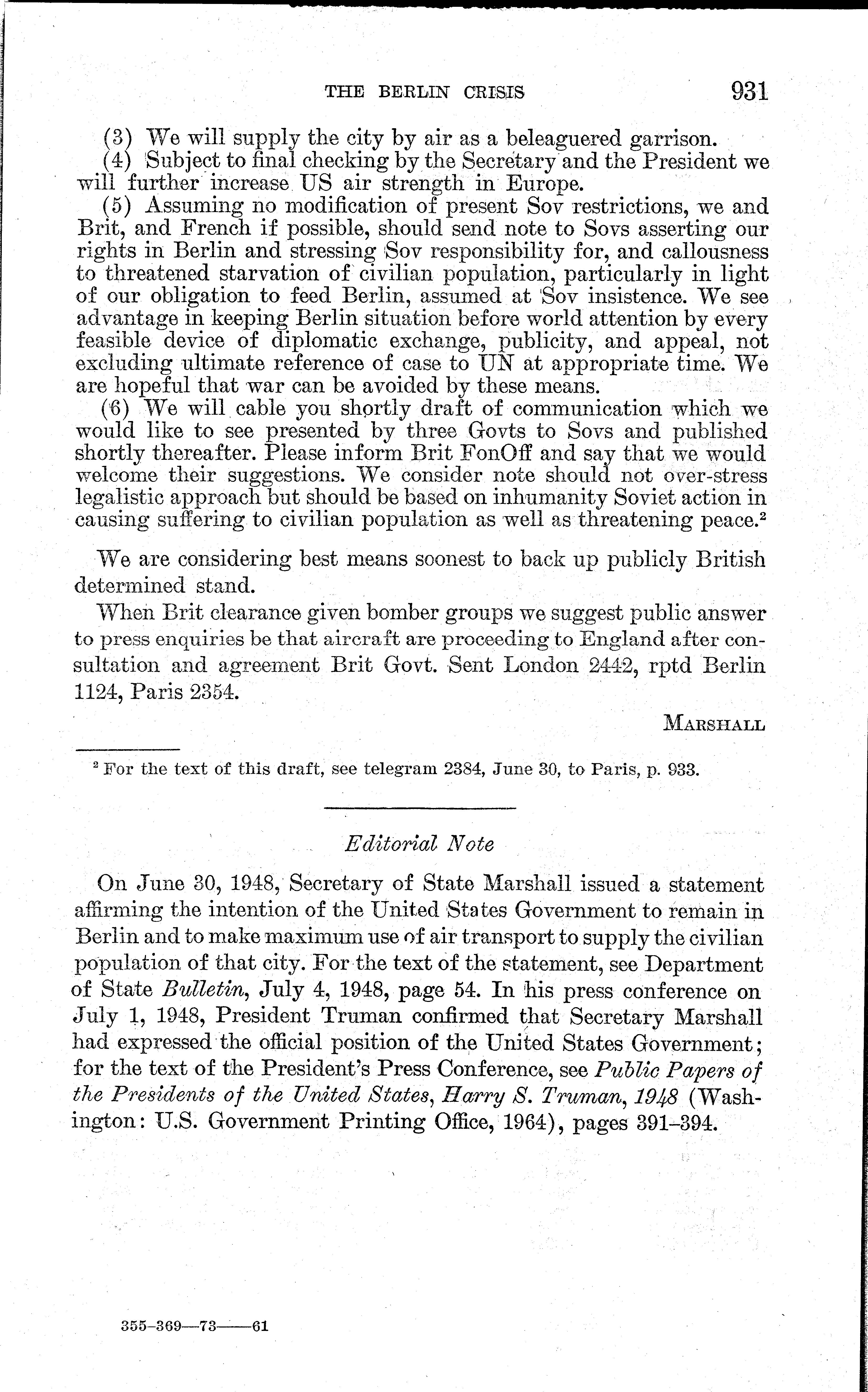 THE BERLIN CRISIS 931

(3) We will supply the city by air as a beleaguered garrison.

(4) Subject to final checking by the Secretary and the President we will further increase US air strength in Europe.

(5) Assuming no modification of present Sov restrictions, we and Brit, and French if possible, should send note to Sovs asserting our rights in Berlin and stressing Sov responsibility for, and callousness to threatened starvation of civilian population, particularly in light of our obligation to feed Berlin, assumed at Sov insistence. We see advantage in keeping Berlin situation before world attention by every feasible device of diplomatic exchange, publicity, and appeal, not excluding ultimate reference of case to UN at appropriate time. We are hopeful that war can be avoided by these means.

(6) We will cable you shortly draft of communication which we would like to see presented by three Govts to Sovs and published shortly thereafter. Please inform Brit FonOff and say that we would welcome their suggestions. We consider note should not over-stress legalistic approach but should be based on inhumanity Soviet action in causing suffering to civilian population as well as threatening peace.$^2$

We are considering best means soonest to back up publicly British determined stand.

When Brit clearance given bomber groups we suggest public answer to press enquiries be that aircraft are proceeding to England after consultation and agreement Brit Govt. Sent London 2442, rptd Berlin 1124, Paris 2354.

MARSHALL

$^2$ For the text of this draft, see telegram 2384, June 30, to Paris, p. 933.

Editorial Note

On June 30, 1948, Secretary of State Marshall issued a statement affirming the intention of the United States Government to remain in Berlin and to make maximum use of air transport to supply the civilian population of that city. For the text of the statement, see Department of State Bulletin, July 4, 1948, page 54. In his press conference on July 1, 1948, President Truman confirmed that Secretary Marshall had expressed the official position of the United States Government; for the text of the President's Press Conference, see Public Papers of the Presidents of the United States, Harry S. Truman, 1948 (Washington: U.S. Government Printing Office, 1964), pages 391–394.

355-369—73——61